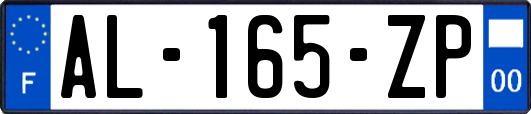 F
AL-165-ZP
00